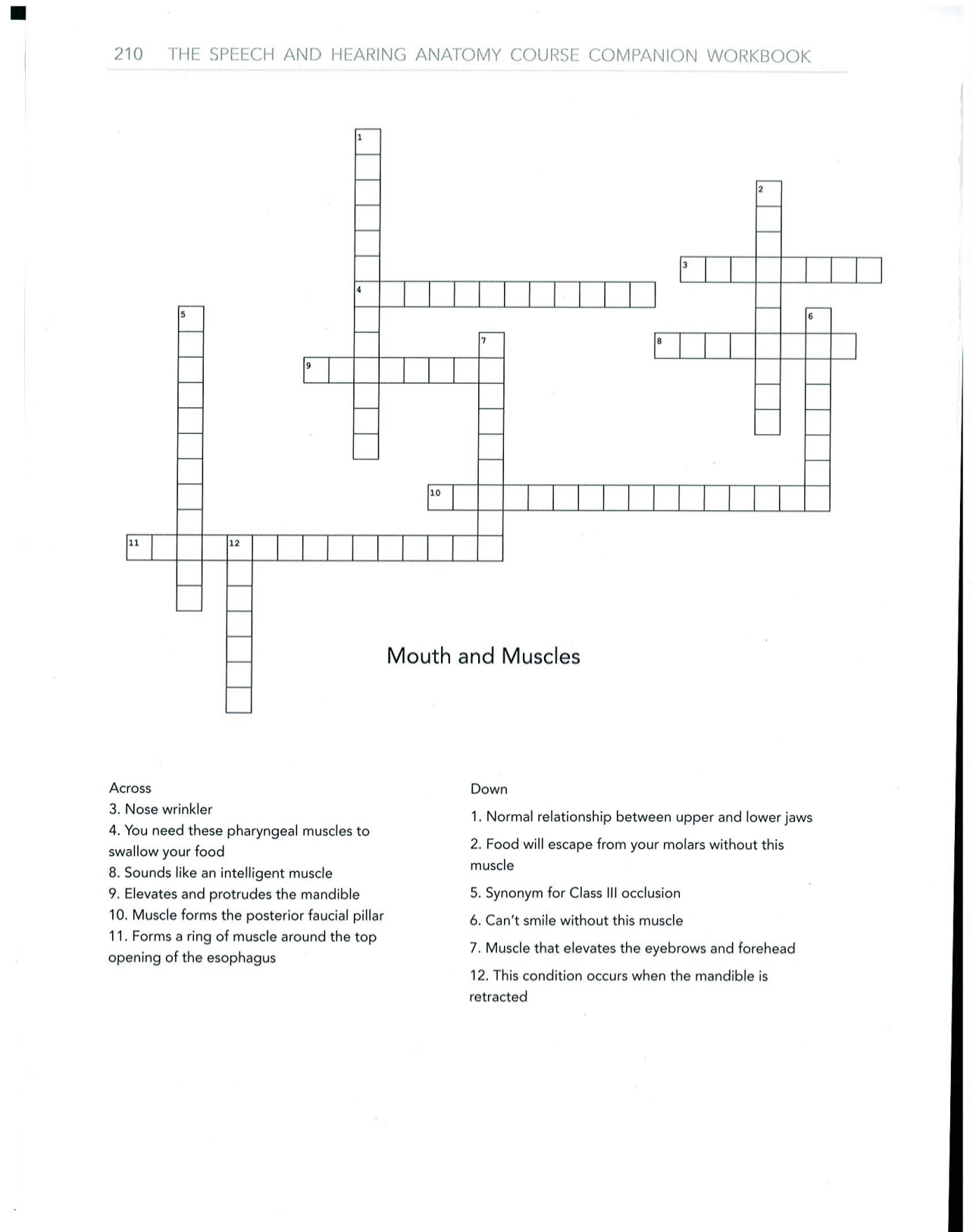 210 THE SPEECH AND HEARING ANATOMY COURSE COMPANION WORKBOOK

1
2
3
4
5
6
7
8
9
10
11
12

Mouth and Muscles

Across
3. Nose wrinkler
4. You need these pharyngeal muscles to swallow your food
8. Sounds like an intelligent muscle
9. Elevates and protrudes the mandible
10. Muscle forms the posterior faucial pillar
11. Forms a ring of muscle around the top opening of the esophagus

Down
1. Normal relationship between upper and lower jaws
2. Food will escape from your molars without this muscle
5. Synonym for Class III occlusion
6. Can't smile without this muscle
7. Muscle that elevates the eyebrows and forehead
12. This condition occurs when the mandible is retracted